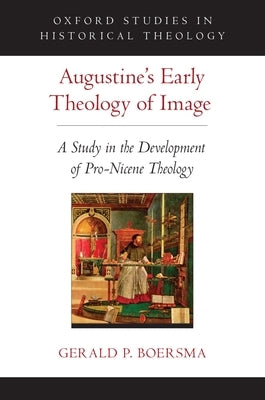 OXFORD STUDIES IN HISTORICAL THEOLOGY

Augustine's Early Theology of Image

A Study in the Development of Pro-Nicene Theology

GERALD P. BOERSMA